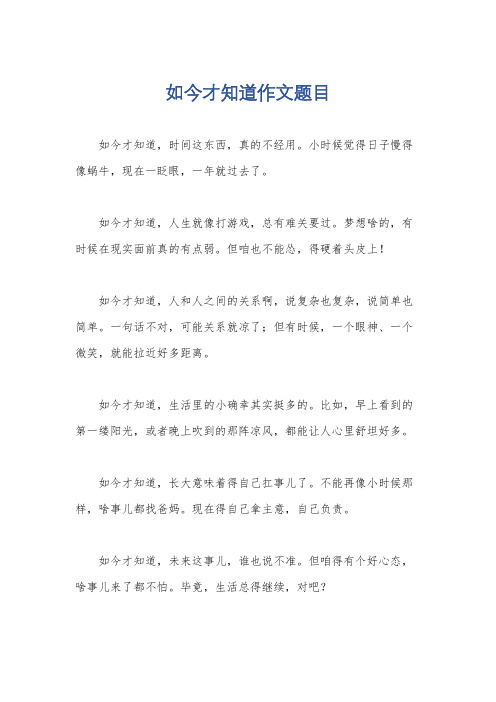 如今才知道作文题目

如今才知道，时间这东西，真的不经用。小时候觉得日子慢得像蜗牛，现在一眨眼，一年就过去了。

如今才知道，人生就像打游戏，总有难关要过。梦想啥的，有时候在现实面前真的有点弱。但咱也不能怂，得硬着头皮上！

如今才知道，人和人之间的关系啊，说复杂也复杂，说简单也简单。一句话不对，可能关系就凉了；但有时候，一个眼神、一个微笑，就能拉近好多距离。

如今才知道，生活里的小确幸其实挺多的。比如，早上看到的第一缕阳光，或者晚上吹到的那阵凉风，都能让人心里舒坦好多。

如今才知道，长大意味着得自己扛事儿了。不能再像小时候那样，啥事儿都找爸妈。现在得自己拿主意，自己负责。

如今才知道，未来这事儿，谁也说不准。但咱得有个好心态，啥事儿来了都不怕。毕竟，生活总得继续，对吧？